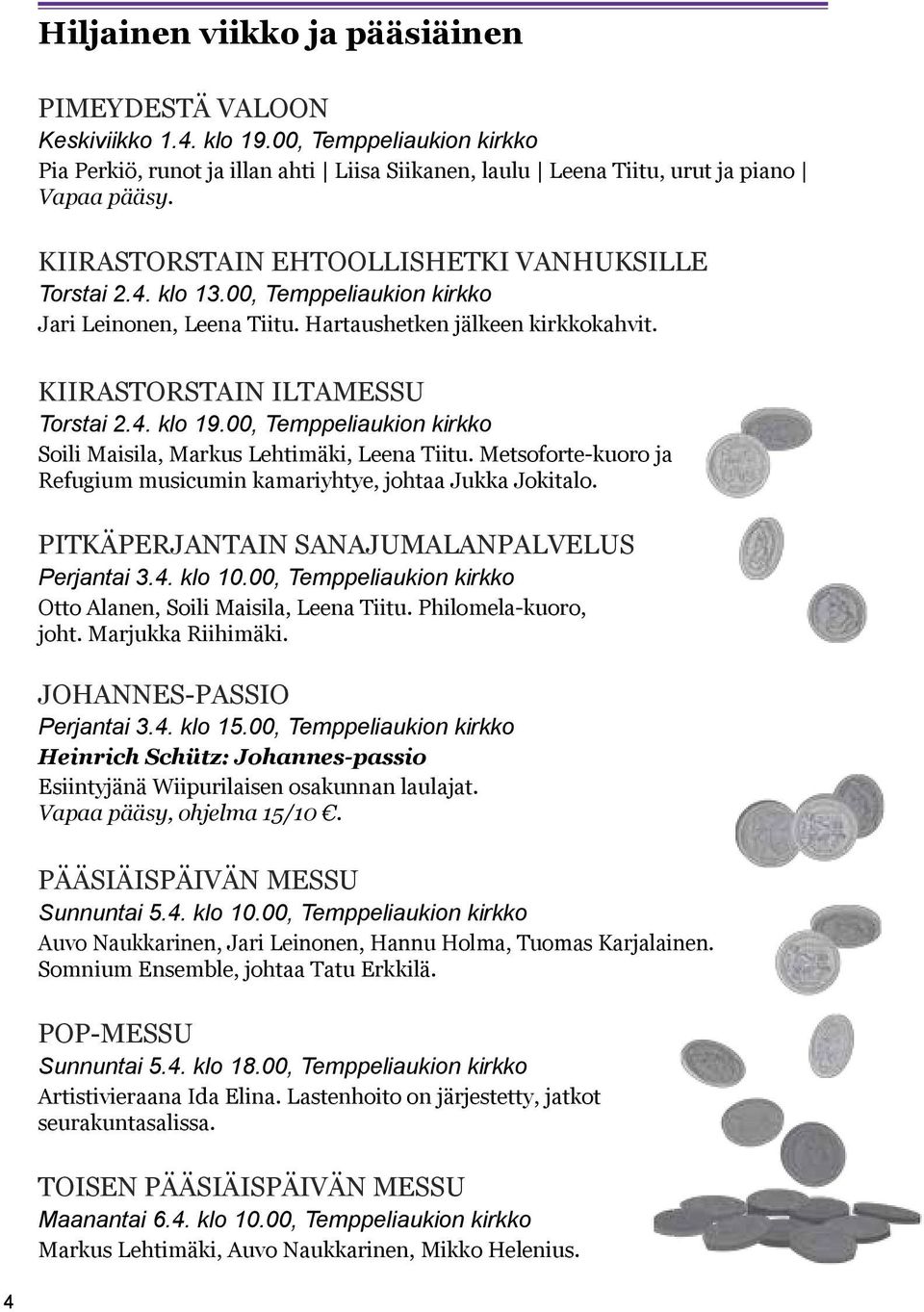 Hiljainen viikko ja pääsiäinen

PIMEYDESTÄ VALOON
Keskiviikko 1.4. klo 19.00, Temppeliaukion kirkko
Pia Perkiö, runot ja illan ahti | Liisa Siikanen, laulu | Leena Tiitu, urut ja piano | Vapaa pääsy.

KIIRASTORSTAIN EHTOOLLISHETKI VANHUKSILLE
Torstai 2.4. klo 13.00, Temppeliaukion kirkko
Jari Leinonen, Leena Tiitu. Hartaushetken jälkeen kirkkokahvit.

KIIRASTORSTAIN ILTAMESSU
Torstai 2.4. klo 19.00, Temppeliaukion kirkko
Soili Maisila, Markus Lehtimäki, Leena Tiitu. Metsoforte-kuoro ja Refugium musicumin kamariyhtye, johtaa Jukka Jokitalo.

PITKÄPERJANTAIN SANAJUMALANPALVELUS
Perjantai 3.4. klo 10.00, Temppeliaukion kirkko
Otto Alanen, Soili Maisila, Leena Tiitu. Philomela-kuoro, joht. Marjukka Riihimäki.

JOHANNES-PASSIO
Perjantai 3.4. klo 15.00, Temppeliaukion kirkko
Heinrich Schütz: Johannes-passio
Esiintyjänä Wiipurilaisen osakunnan laulajat.
Vapaa pääsy, ohjelma 15/10 €.

PÄÄSIÄISPÄIVÄN MESSU
Sunnuntai 5.4. klo 10.00, Temppeliaukion kirkko
Auvo Naukkarinen, Jari Leinonen, Hannu Holma, Tuomas Karjalainen. Somnium Ensemble, johtaa Tatu Erkkilä.

POP-MESSU
Sunnuntai 5.4. klo 18.00, Temppeliaukion kirkko
Artistivieraana Ida Elina. Lastenhoito on järjestetty, jatkot seurakuntasalissa.

TOISEN PÄÄSIÄISPÄIVÄN MESSU
Maanantai 6.4. klo 10.00, Temppeliaukion kirkko
Markus Lehtimäki, Auvo Naukkarinen, Mikko Helenius.

4